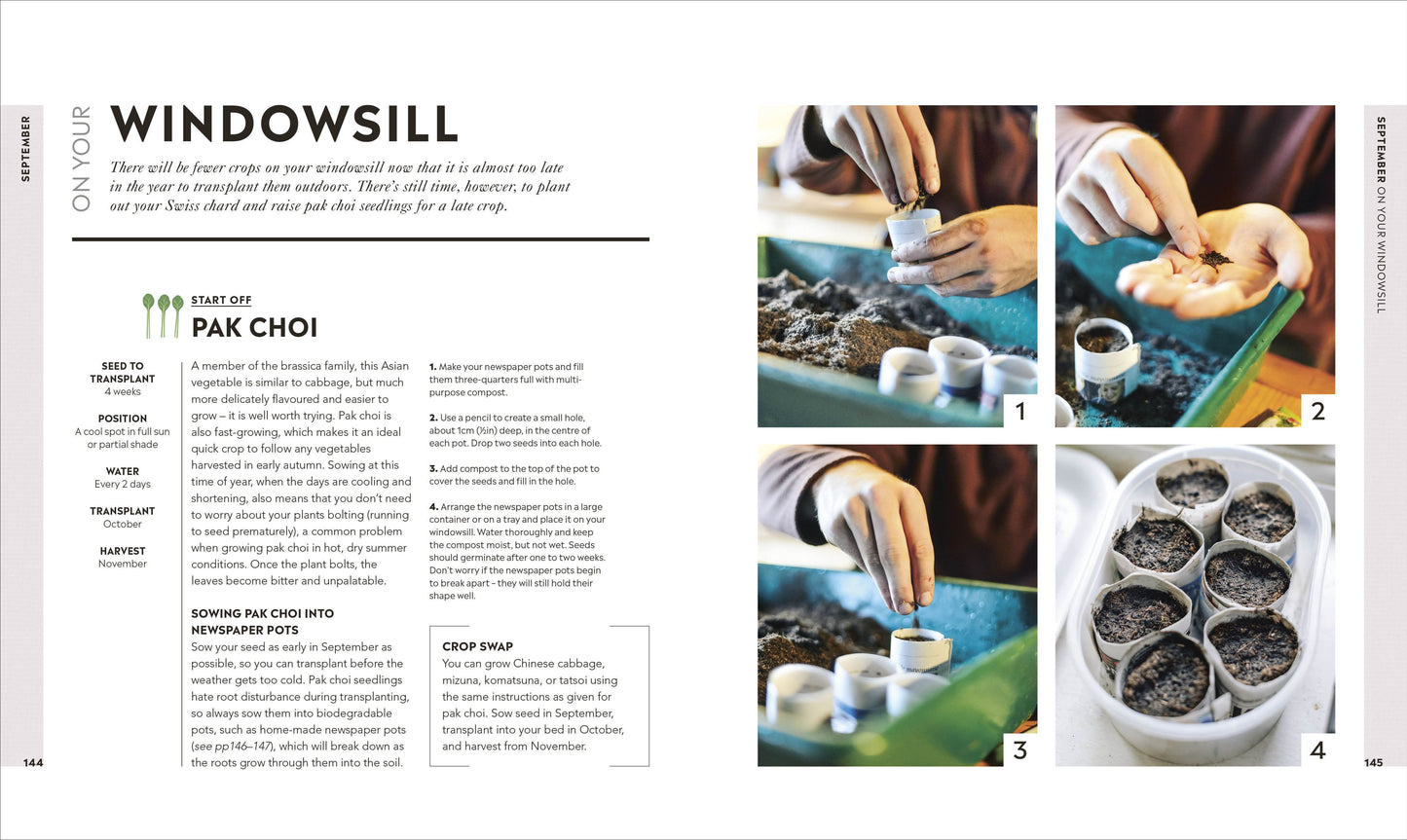 SEPTEMBER

ON YOUR WINDOWSILL

There will be fewer crops on your windowsill now that it is almost too late in the year to transplant them outdoors. There's still time, however, to plant out your Swiss chard and raise pak choi seedlings for a late crop.

START OFF
PAK CHOI

SEED TO TRANSPLANT
4 weeks

POSITION
A cool spot in full sun or partial shade

WATER
Every 2 days

TRANSPLANT
October

HARVEST
November

A member of the brassica family, this Asian vegetable is similar to cabbage, but much more delicately flavoured and easier to grow – it is well worth trying. Pak choi is also fast-growing, which makes it an ideal quick crop to follow any vegetables harvested in early autumn. Sowing at this time of year, when the days are cooling and shortening, also means that you don't need to worry about your plants bolting (running to seed prematurely), a common problem when growing pak choi in hot, dry summer conditions. Once the plant bolts, the leaves become bitter and unpalatable.

SOWING PAK CHOI INTO NEWSPAPER POTS
Sow your seed as early in September as possible, so you can transplant before the weather gets too cold. Pak choi seedlings hate root disturbance during transplanting, so always sow them into biodegradable pots, such as home-made newspaper pots (see pp146–147), which will break down as the roots grow through them into the soil.

1. Make your newspaper pots and fill them three-quarters full with multi-purpose compost.

2. Use a pencil to create a small hole, about 1cm (½in) deep, in the centre of each pot. Drop two seeds into each hole.

3. Add compost to the top of the pot to cover the seeds and fill in the hole.

4. Arrange the newspaper pots in a large container or on a tray and place it on your windowsill. Water thoroughly and keep the compost moist, but not wet. Seeds should germinate after one to two weeks. Don't worry if the newspaper pots begin to break apart – they will still hold their shape well.

CROP SWAP
You can grow Chinese cabbage, mizuna, komatsuna, or tatsoi using the same instructions as given for pak choi. Sow seed in September, transplant into your bed in October, and harvest from November.

144

1
2
3
4

SEPTEMBER ON YOUR WINDOWSILL

145